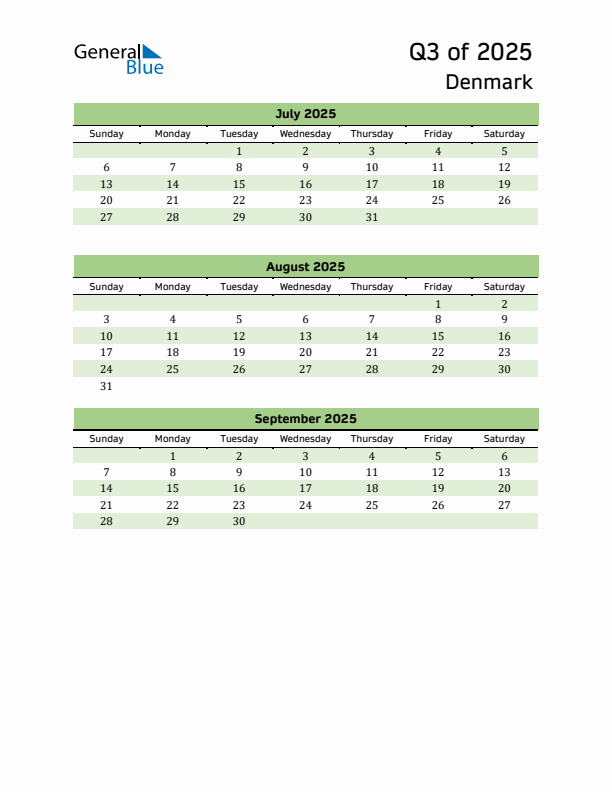 General Blue

Q3 of 2025
Denmark

July 2025

| Sunday | Monday | Tuesday | Wednesday | Thursday | Friday | Saturday |
|---|---|---|---|---|---|---|
| | | 1 | 2 | 3 | 4 | 5 |
| 6 | 7 | 8 | 9 | 10 | 11 | 12 |
| 13 | 14 | 15 | 16 | 17 | 18 | 19 |
| 20 | 21 | 22 | 23 | 24 | 25 | 26 |
| 27 | 28 | 29 | 30 | 31 | | |

August 2025

| Sunday | Monday | Tuesday | Wednesday | Thursday | Friday | Saturday |
|---|---|---|---|---|---|---|
| | | | | | 1 | 2 |
| 3 | 4 | 5 | 6 | 7 | 8 | 9 |
| 10 | 11 | 12 | 13 | 14 | 15 | 16 |
| 17 | 18 | 19 | 20 | 21 | 22 | 23 |
| 24 | 25 | 26 | 27 | 28 | 29 | 30 |
| 31 | | | | | | |

September 2025

| Sunday | Monday | Tuesday | Wednesday | Thursday | Friday | Saturday |
|---|---|---|---|---|---|---|
| | 1 | 2 | 3 | 4 | 5 | 6 |
| 7 | 8 | 9 | 10 | 11 | 12 | 13 |
| 14 | 15 | 16 | 17 | 18 | 19 | 20 |
| 21 | 22 | 23 | 24 | 25 | 26 | 27 |
| 28 | 29 | 30 | | | | |